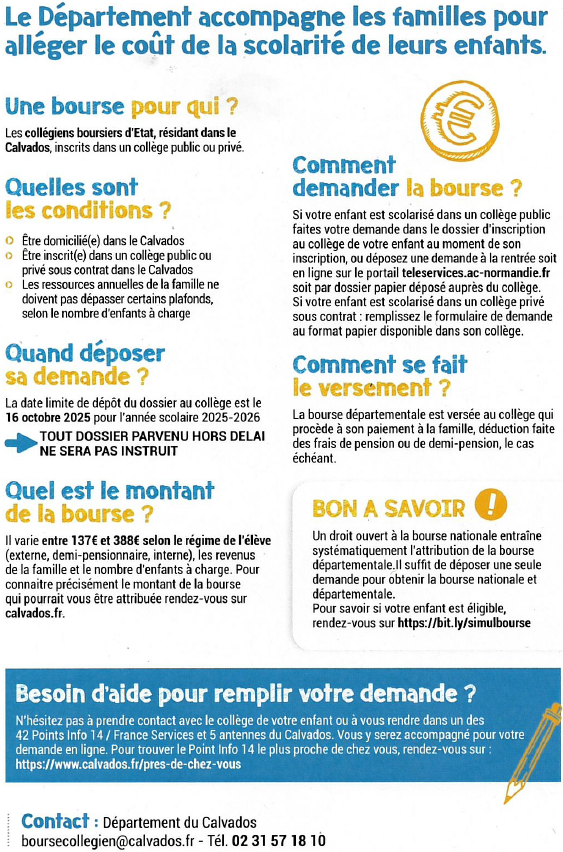 Le Département accompagne les familles pour alléger le coût de la scolarité de leurs enfants.

Une bourse pour qui ?

Les collégiens boursiers d'Etat, résidant dans le Calvados, inscrits dans un collège public ou privé.

Quelles sont les conditions ?

Être domicilié(e) dans le Calvados
Être inscrit(e) dans un collège public ou privé sous contrat dans le Calvados
Les ressources annuelles de la famille ne doivent pas dépasser certains plafonds, selon le nombre d'enfants à charge

Quand déposer sa demande ?

La date limite de dépôt du dossier au collège est le 16 octobre 2025 pour l'année scolaire 2025-2026

TOUT DOSSIER PARVENU HORS DELAI NE SERA PAS INSTRUIT

Quel est le montant de la bourse ?

Il varie entre 137€ et 388€ selon le régime de l'élève (externe, demi-pensionnaire, interne), les revenus de la famille et le nombre d'enfants à charge. Pour connaitre précisément le montant de la bourse qui pourrait vous être attribuée rendez-vous sur calvados.fr.

Comment demander la bourse ?

Si votre enfant est scolarisé dans un collège public faites votre demande dans le dossier d'inscription au collège de votre enfant au moment de son inscription, ou déposez une demande à la rentrée soit en ligne sur le portail teleservices.ac-normandie.fr soit par dossier papier déposé auprès du collège.
Si votre enfant est scolarisé dans un collège privé sous contrat : remplissez le formulaire de demande au format papier disponible dans son collège.

Comment se fait le versement ?

La bourse départementale est versée au collège qui procède à son paiement à la famille, déduction faite des frais de pension ou de demi-pension, le cas échéant.

BON A SAVOIR !

Un droit ouvert à la bourse nationale entraîne systématiquement l'attribution de la bourse départementale.Il suffit de déposer une seule demande pour obtenir la bourse nationale et départementale.
Pour savoir si votre enfant est éligible, rendez-vous sur https://bit.ly/simulbourse

Besoin d'aide pour remplir votre demande ?

N'hésitez pas à prendre contact avec le collège de votre enfant ou à vous rendre dans un des 42 Points Info 14 / France Services et 5 antennes du Calvados. Vous y serez accompagné pour votre demande en ligne. Pour trouver le Point Info 14 le plus proche de chez vous, rendez-vous sur : https://www.calvados.fr/pres-de-chez-vous

Contact : Département du Calvados
boursecollegien@calvados.fr - Tél. 02 31 57 18 10